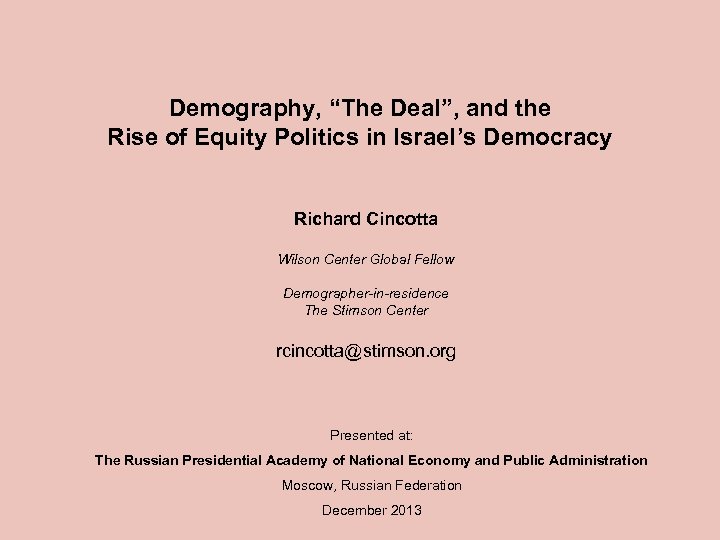 Demography, “The Deal”, and the Rise of Equity Politics in Israel’s Democracy

Richard Cincotta

Wilson Center Global Fellow

Demographer-in-residence
The Stimson Center

rcincotta@stimson.org

Presented at:

The Russian Presidential Academy of National Economy and Public Administration

Moscow, Russian Federation

December 2013